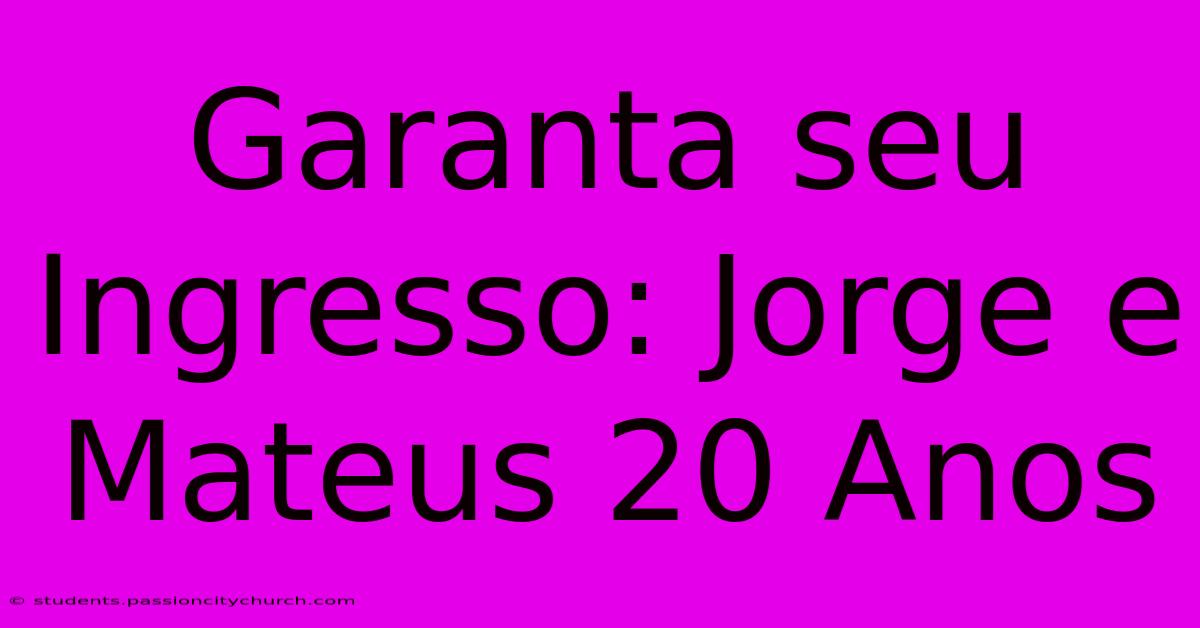 Garanta seu Ingresso: Jorge e Mateus 20 Anos

© students.passioncitychurch.com